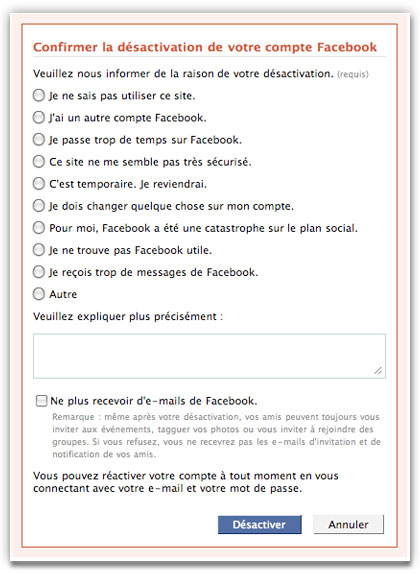 Confirmer la désactivation de votre compte Facebook

Veuillez nous informer de la raison de votre désactivation. (requis)

Je ne sais pas utiliser ce site.

J'ai un autre compte Facebook.

Je passe trop de temps sur Facebook.

Ce site ne me semble pas très sécurisé.

C'est temporaire. Je reviendrai.

Je dois changer quelque chose sur mon compte.

Pour moi, Facebook a été une catastrophe sur le plan social.

Je ne trouve pas Facebook utile.

Je reçois trop de messages de Facebook.

Autre

Veuillez expliquer plus précisément :

Ne plus recevoir d'e-mails de Facebook.

Remarque : même après votre désactivation, vos amis peuvent toujours vous inviter aux événements, tagguer vos photos ou vous inviter à rejoindre des groupes. Si vous refusez, vous ne recevrez pas les e-mails d'invitation et de notification de vos amis.

Vous pouvez réactiver votre compte à tout moment en vous connectant avec votre e-mail et votre mot de passe.

Désactiver

Annuler